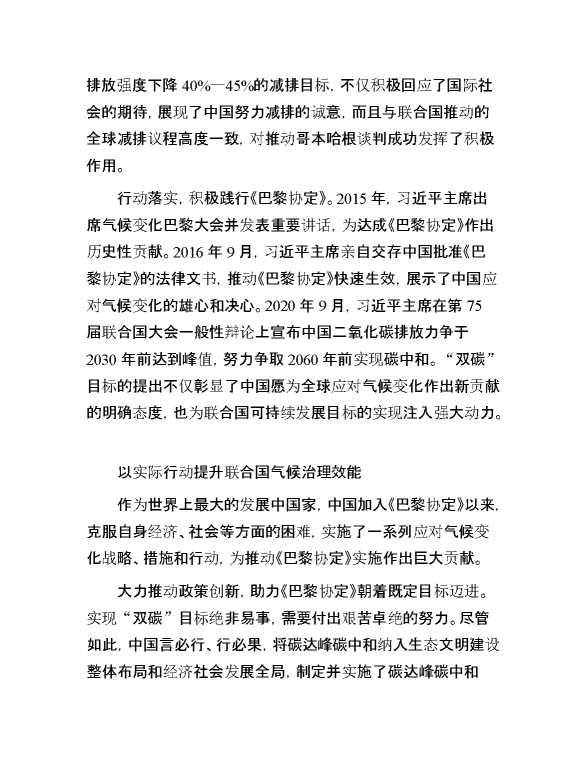 排放强度下降 40%—45%的减排目标，不仅积极回应了国际社会的期待，展现了中国努力减排的诚意，而且与联合国推动的全球减排议程高度一致，对推动哥本哈根谈判成功发挥了积极作用。

行动落实，积极践行《巴黎协定》。2015 年，习近平主席出席气候变化巴黎大会并发表重要讲话，为达成《巴黎协定》作出历史性贡献。2016 年 9 月，习近平主席亲自交存中国批准《巴黎协定》的法律文书，推动《巴黎协定》快速生效，展示了中国应对气候变化的雄心和决心。2020 年 9 月，习近平主席在第 75 届联合国大会一般性辩论上宣布中国二氧化碳排放力争于 2030 年前达到峰值，努力争取 2060 年前实现碳中和。“双碳”目标的提出不仅彰显了中国愿为全球应对气候变化作出新贡献的明确态度，也为联合国可持续发展目标的实现注入强大动力。

以实际行动提升联合国气候治理效能

作为世界上最大的发展中国家，中国加入《巴黎协定》以来，克服自身经济、社会等方面的困难，实施了一系列应对气候变化战略、措施和行动，为推动《巴黎协定》实施作出巨大贡献。

大力推动政策创新，助力《巴黎协定》朝着既定目标迈进。实现“双碳”目标绝非易事，需要付出艰苦卓绝的努力。尽管如此，中国言必行、行必果，将碳达峰碳中和纳入生态文明建设整体布局和经济社会发展全局，制定并实施了碳达峰碳中和